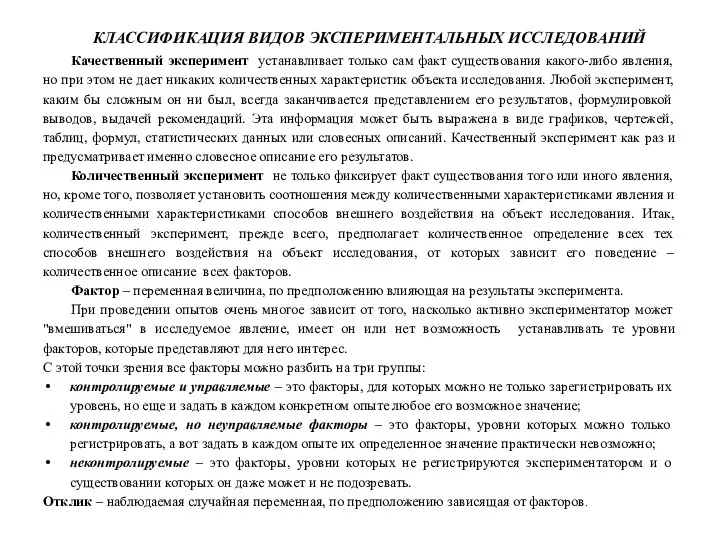 КЛАССИФИКАЦИЯ ВИДОВ ЭКСПЕРИМЕНТАЛЬНЫХ ИССЛЕДОВАНИЙ

Качественный эксперимент устанавливает только сам факт существования какого-либо явления, но при этом не дает никаких количественных характеристик объекта исследования. Любой эксперимент, каким бы сложным он ни был, всегда заканчивается представлением его результатов, формулировкой выводов, выдачей рекомендаций. Эта информация может быть выражена в виде графиков, чертежей, таблиц, формул, статистических данных или словесных описаний. Качественный эксперимент как раз и предусматривает именно словесное описание его результатов.

Количественный эксперимент не только фиксирует факт существования того или иного явления, но, кроме того, позволяет установить соотношения между количественными характеристиками явления и количественными характеристиками способов внешнего воздействия на объект исследования. Итак, количественный эксперимент, прежде всего, предполагает количественное определение всех тех способов внешнего воздействия на объект исследования, от которых зависит его поведение – количественное описание всех факторов.

Фактор – переменная величина, по предположению влияющая на результаты эксперимента.

При проведении опытов очень многое зависит от того, насколько активно экспериментатор может "вмешиваться" в исследуемое явление, имеет он или нет возможность устанавливать те уровни факторов, которые представляют для него интерес.

С этой точки зрения все факторы можно разбить на три группы:

• контролируемые и управляемые – это факторы, для которых можно не только зарегистрировать их уровень, но еще и задать в каждом конкретном опыте любое его возможное значение;

• контролируемые, но неуправляемые факторы – это факторы, уровни которых можно только регистрировать, а вот задать в каждом опыте их определенное значение практически невозможно;

• неконтролируемые – это факторы, уровни которых не регистрируются экспериментатором и о существовании которых он даже может и не подозревать.

Отклик – наблюдаемая случайная переменная, по предположению зависящая от факторов.